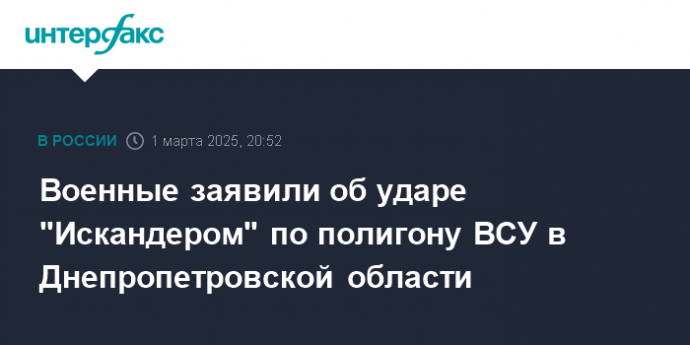 интерфакс

В РОССИИ 1 марта 2025, 20:52

Военные заявили об ударе "Искандером" по полигону ВСУ в Днепропетровской области